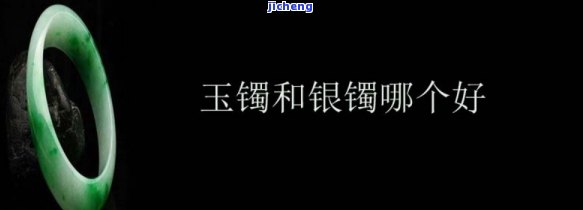 jicheng

玉镯和银镯哪个好